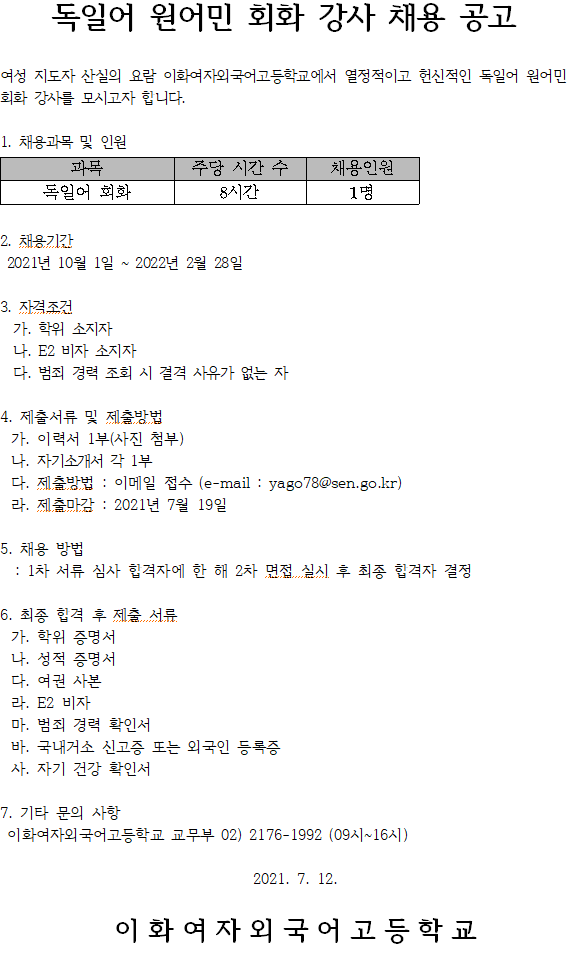 독일어 원어민 회화 강사 채용 공고

여성 지도자 산실의 요람 이화여자외국어고등학교에서 열정적이고 헌신적인 독일어 원어민 회화 강사를 모시고자 합니다.

1. 채용과목 및 인원

| 과목 | 주당 시간 수 | 채용인원 |
|---|---|---|
| 독일어 회화 | 8시간 | 1명 |

2. 채용기간
2021년 10월 1일 ~ 2022년 2월 28일

3. 자격조건
가. 학위 소지자
나. E2 비자 소지자
다. 범죄 경력 조회 시 결격 사유가 없는 자

4. 제출서류 및 제출방법
가. 이력서 1부(사진 첨부)
나. 자기소개서 각 1부
다. 제출방법 : 이메일 접수 (e-mail : yago78@sen.go.kr)
라. 제출마감 : 2021년 7월 19일

5. 채용 방법
: 1차 서류 심사 합격자에 한 해 2차 면접 실시 후 최종 합격자 결정

6. 최종 합격 후 제출 서류
가. 학위 증명서
나. 성적 증명서
다. 여권 사본
라. E2 비자
마. 범죄 경력 확인서
바. 국내거소 신고증 또는 외국인 등록증
사. 자기 건강 확인서

7. 기타 문의 사항
이화여자외국어고등학교 교무부 02) 2176-1992 (09시~16시)

2021. 7. 12.

이화여자외국어고등학교